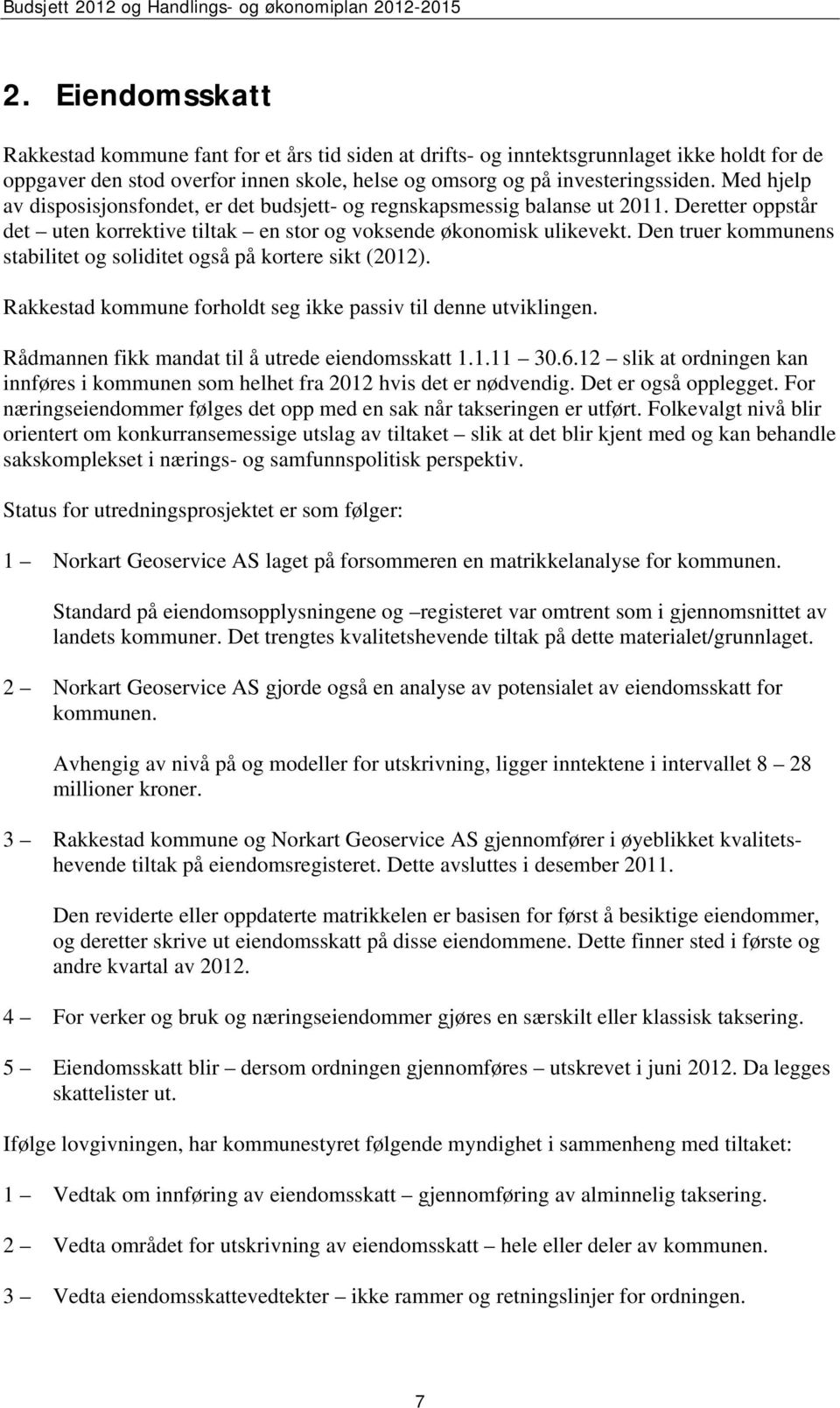 Budsjett 2012 og Handlings- og økonomiplan 2012-2015

2. Eiendomsskatt

Rakkestad kommune fant for et års tid siden at drifts- og inntektsgrunnlaget ikke holdt for de oppgaver den stod overfor innen skole, helse og omsorg og på investeringssiden. Med hjelp av disposisjonsfondet, er det budsjett- og regnskapsmessig balanse ut 2011. Deretter oppstår det – uten korrektive tiltak – en stor og voksende økonomisk ulikevekt. Den truer kommunens stabilitet og soliditet også på kortere sikt (2012).

Rakkestad kommune forholdt seg ikke passiv til denne utviklingen.

Rådmannen fikk mandat til å utrede eiendomsskatt 1.1.11 – 30.6.12 – slik at ordningen kan innføres i kommunen som helhet fra 2012 hvis det er nødvendig. Det er også opplegget. For næringseiendommer følges det opp med en sak når takseringen er utført. Folkevalgt nivå blir orientert om konkurransemessige utslag av tiltaket – slik at det blir kjent med og kan behandle sakskomplekset i nærings- og samfunnspolitisk perspektiv.

Status for utredningsprosjektet er som følger:

1 – Norkart Geoservice AS laget på forsommeren en matrikkelanalyse for kommunen.

Standard på eiendomsopplysningene og –registeret var omtrent som i gjennomsnittet av landets kommuner. Det trengtes kvalitetshevende tiltak på dette materialet/grunnlaget.

2 – Norkart Geoservice AS gjorde også en analyse av potensialet av eiendomsskatt for kommunen.

Avhengig av nivå på og modeller for utskrivning, ligger inntektene i intervallet 8 – 28 millioner kroner.

3 – Rakkestad kommune og Norkart Geoservice AS gjennomfører i øyeblikket kvalitetshevende tiltak på eiendomsregisteret. Dette avsluttes i desember 2011.

Den reviderte eller oppdaterte matrikkelen er basisen for først å besiktige eiendommer, og deretter skrive ut eiendomsskatt på disse eiendommene. Dette finner sted i første og andre kvartal av 2012.

4 – For verker og bruk og næringseiendommer gjøres en særskilt eller klassisk taksering.

5 – Eiendomsskatt blir – dersom ordningen gjennomføres – utskrevet i juni 2012. Da legges skattelister ut.

Ifølge lovgivningen, har kommunestyret følgende myndighet i sammenheng med tiltaket:

1 – Vedtak om innføring av eiendomsskatt – gjennomføring av alminnelig taksering.

2 – Vedta området for utskrivning av eiendomsskatt – hele eller deler av kommunen.

3 – Vedta eiendomsskattevedtekter – ikke rammer og retningslinjer for ordningen.

7